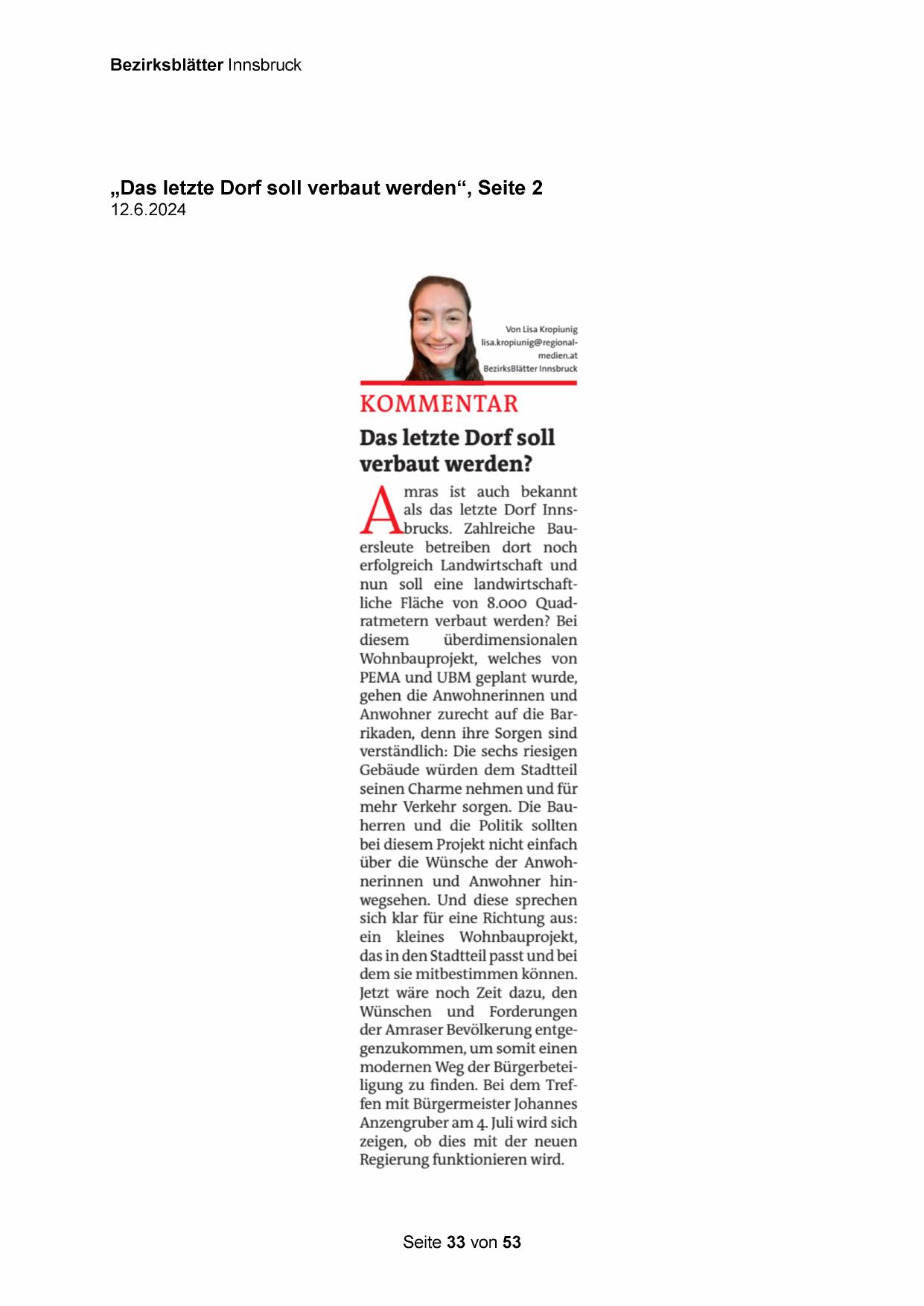 Bezirksblätter Innsbruck

„Das letzte Dorf soll verbaut werden“, Seite 2
12.6.2024

Von Lisa Kropiunig
lisa.kropiunig@regionalmedien.at
BezirksBlätter Innsbruck

KOMMENTAR

Das letzte Dorf soll verbaut werden?

Amras ist auch bekannt als das letzte Dorf Innsbrucks. Zahlreiche Bauersleute betreiben dort noch erfolgreich Landwirtschaft und nun soll eine landwirtschaftliche Fläche von 8.000 Quadratmetern verbaut werden? Bei diesem überdimensionalen Wohnbauprojekt, welches von PEMA und UBM geplant wurde, gehen die Anwohnerinnen und Anwohner zurecht auf die Barrikaden, denn ihre Sorgen sind verständlich: Die sechs riesigen Gebäude würden dem Stadtteil seinen Charme nehmen und für mehr Verkehr sorgen. Die Bauherren und die Politik sollten bei diesem Projekt nicht einfach über die Wünsche der Anwohnerinnen und Anwohner hinwegsehen. Und diese sprechen sich klar für eine Richtung aus: ein kleines Wohnbauprojekt, das in den Stadtteil passt und bei dem sie mitbestimmen können. Jetzt wäre noch Zeit dazu, den Wünschen und Forderungen der Amraser Bevölkerung entgegenzukommen, um somit einen modernen Weg der Bürgerbeteiligung zu finden. Bei dem Treffen mit Bürgermeister Johannes Anzengruber am 4. Juli wird sich zeigen, ob dies mit der neuen Regierung funktionieren wird.

Seite 33 von 53